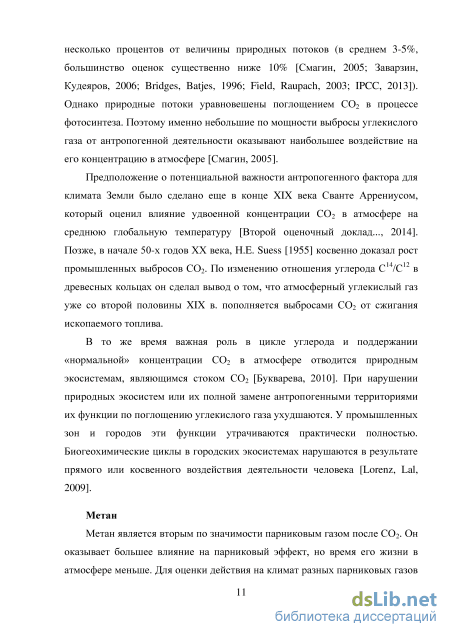 несколько процентов от величины природных потоков (в среднем 3-5%, большинство оценок существенно ниже 10% [Смагин, 2005; Заварзин, Кудеяров, 2006; Bridges, Batjes, 1996; Field, Raupach, 2003; IPCC, 2013]). Однако природные потоки уравновешены поглощением $CO_2$ в процессе фотосинтеза. Поэтому именно небольшие по мощности выбросы углекислого газа от антропогенной деятельности оказывают наибольшее воздействие на его концентрацию в атмосфере [Смагин, 2005].

Предположение о потенциальной важности антропогенного фактора для климата Земли было сделано еще в конце XIX века Сванте Аррениусом, который оценил влияние удвоенной концентрации $CO_2$ в атмосфере на среднюю глобальную температуру [Второй оценочный доклад..., 2014]. Позже, в начале 50-х годов XX века, H.E. Suess [1955] косвенно доказал рост промышленных выбросов $CO_2$. По изменению отношения углерода $C^{14}/C^{12}$ в древесных кольцах он сделал вывод о том, что атмосферный углекислый газ уже со второй половины XIX в. пополняется выбросами $CO_2$ от сжигания ископаемого топлива.

В то же время важная роль в цикле углерода и поддержании «нормальной» концентрации $CO_2$ в атмосфере отводится природным экосистемам, являющимся стоком $CO_2$ [Букварева, 2010]. При нарушении природных экосистем или их полной замене антропогенными территориями их функции по поглощению углекислого газа ухудшаются. У промышленных зон и городов эти функции утрачиваются практически полностью. Биогеохимические циклы в городских экосистемах нарушаются в результате прямого или косвенного воздействия деятельности человека [Lorenz, Lal, 2009].

Метан

Метан является вторым по значимости парниковым газом после $CO_2$. Он оказывает большее влияние на парниковый эффект, но время его жизни в атмосфере меньше. Для оценки действия на климат разных парниковых газов

11

dsLib.net
библиотека диссертаций